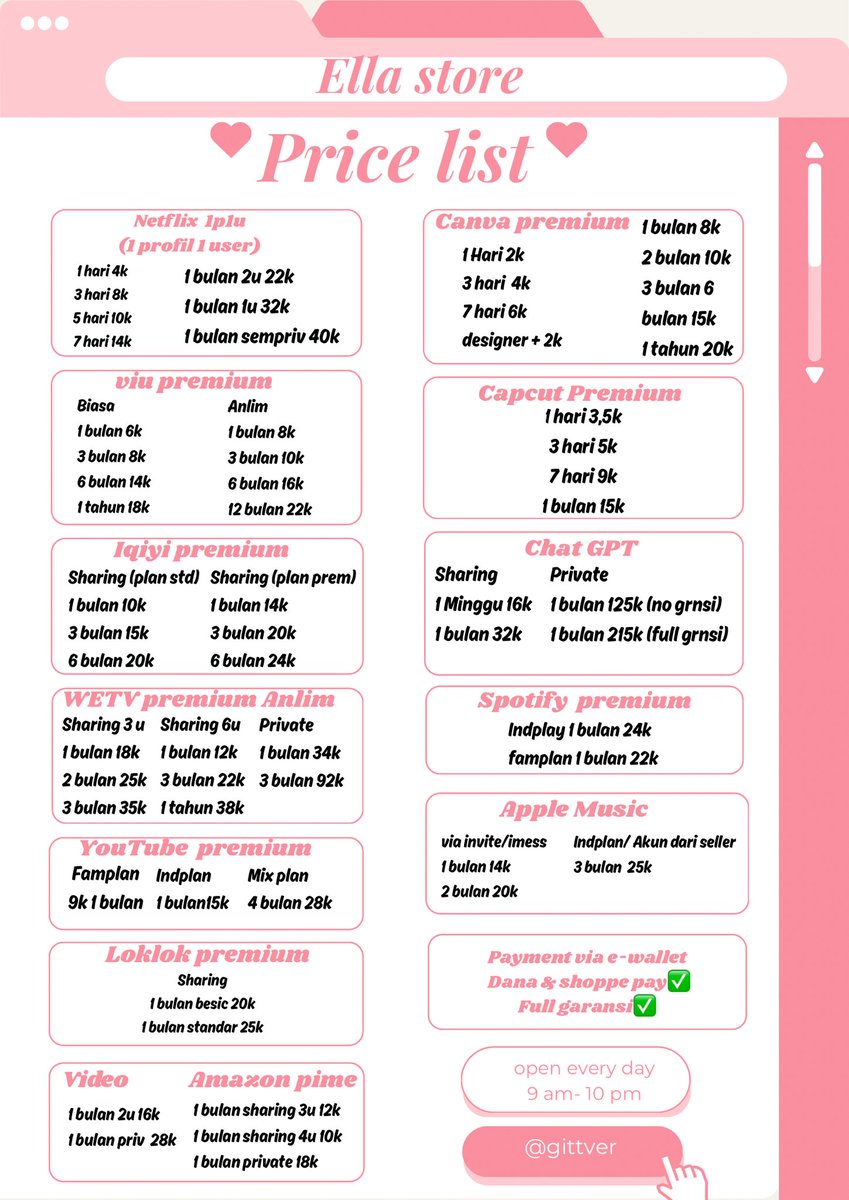 Ella store

Price list

Netflix 1p1u
(1 profil 1 user)
1 hari 4k
3 hari 8k
5 hari 10k
7 hari 14k
1 bulan 2u 22k
1 bulan 1u 32k
1 bulan sempriv 40k

viu premium
Biasa
1 bulan 6k
3 bulan 8k
6 bulan 14k
1 tahun 18k
Anlim
1 bulan 8k
3 bulan 10k
6 bulan 16k
12 bulan 22k

Iqiyi premium
Sharing (plan std)
1 bulan 10k
3 bulan 15k
6 bulan 20k
Sharing (plan prem)
1 bulan 14k
3 bulan 20k
6 bulan 24k

WETV premium Anlim
Sharing 3 u
1 bulan 18k
2 bulan 25k
3 bulan 35k
Sharing 6u
1 bulan 12k
3 bulan 22k
1 tahun 38k
Private
1 bulan 34k
3 bulan 92k

YouTube premium
Famplan
9k 1 bulan
Indplan
1 bulan15k
Mix plan
4 bulan 28k

Loklok premium
Sharing
1 bulan besic 20k
1 bulan standar 25k

Video
1 bulan 2u 16k
1 bulan priv 28k
Amazon pime
1 bulan sharing 3u 12k
1 bulan sharing 4u 10k
1 bulan private 18k

Canva premium
1 Hari 2k
3 hari 4k
7 hari 6k
designer + 2k
1 bulan 8k
2 bulan 10k
3 bulan 6
bulan 15k
1 tahun 20k

Capcut Premium
1 hari 3,5k
3 hari 5k
7 hari 9k
1 bulan 15k

Chat GPT
Sharing
1 Minggu 16k
1 bulan 32k
Private
1 bulan 125k (no grnsi)
1 bulan 215k (full grnsi)

Spotify premium
Indplay 1 bulan 24k
famplan 1 bulan 22k

Apple Music
via invite/imess
1 bulan 14k
2 bulan 20k
Indplan/ Akun dari seller
3 bulan 25k

Payment via e-wallet
Dana & shoppe pay✅
Full garansi✅

open every day
9 am- 10 pm

@gittver